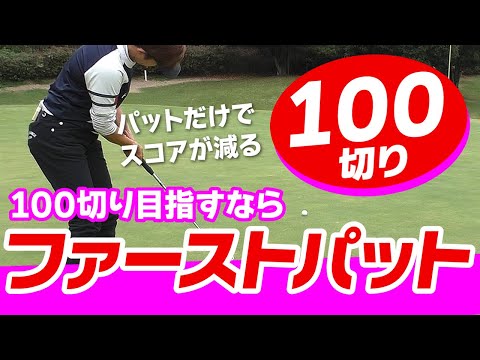 パットだけで
スコアが減る

100
切り

100切り目指すなら
ファーストパット